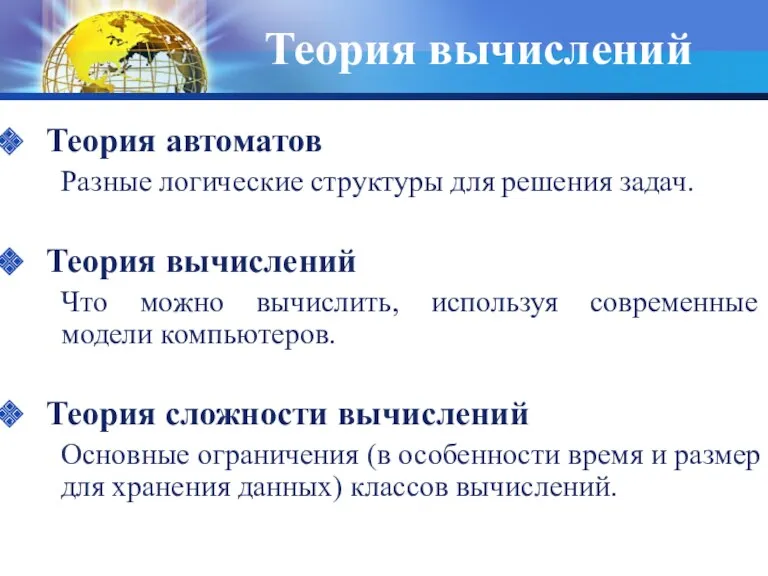 Теория вычислений

Теория автоматов

Разные логические структуры для решения задач.

Теория вычислений

Что можно вычислить, используя современные модели компьютеров.

Теория сложности вычислений

Основные ограничения (в особенности время и размер для хранения данных) классов вычислений.